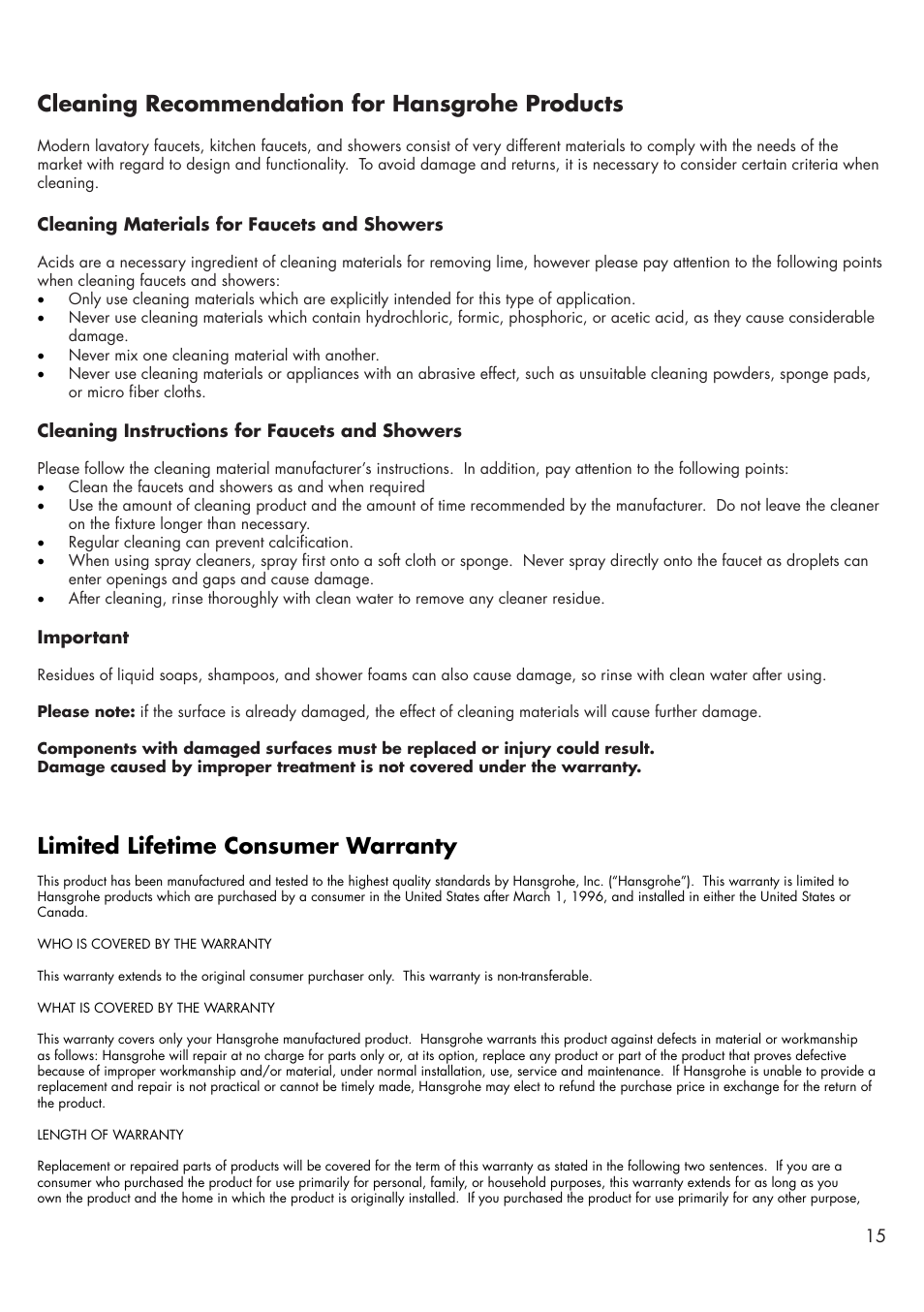 Cleaning Recommendation for Hansgrohe Products

Modern lavatory faucets, kitchen faucets, and showers consist of very different materials to comply with the needs of the market with regard to design and functionality. To avoid damage and returns, it is necessary to consider certain criteria when cleaning.

Cleaning Materials for Faucets and Showers

Acids are a necessary ingredient of cleaning materials for removing lime, however please pay attention to the following points when cleaning faucets and showers:
• Only use cleaning materials which are explicitly intended for this type of application.
• Never use cleaning materials which contain hydrochloric, formic, phosphoric, or acetic acid, as they cause considerable damage.
• Never mix one cleaning material with another.
• Never use cleaning materials or appliances with an abrasive effect, such as unsuitable cleaning powders, sponge pads, or micro fiber cloths.

Cleaning Instructions for Faucets and Showers

Please follow the cleaning material manufacturer's instructions. In addition, pay attention to the following points:
• Clean the faucets and showers as and when required
• Use the amount of cleaning product and the amount of time recommended by the manufacturer. Do not leave the cleaner on the fixture longer than necessary.
• Regular cleaning can prevent calcification.
• When using spray cleaners, spray first onto a soft cloth or sponge. Never spray directly onto the faucet as droplets can enter openings and gaps and cause damage.
• After cleaning, rinse thoroughly with clean water to remove any cleaner residue.

Important

Residues of liquid soaps, shampoos, and shower foams can also cause damage, so rinse with clean water after using.

Please note: if the surface is already damaged, the effect of cleaning materials will cause further damage.

Components with damaged surfaces must be replaced or injury could result.
Damage caused by improper treatment is not covered under the warranty.

Limited Lifetime Consumer Warranty

This product has been manufactured and tested to the highest quality standards by Hansgrohe, Inc. ("Hansgrohe"). This warranty is limited to Hansgrohe products which are purchased by a consumer in the United States after March 1, 1996, and installed in either the United States or Canada.

WHO IS COVERED BY THE WARRANTY

This warranty extends to the original consumer purchaser only. This warranty is non-transferable.

WHAT IS COVERED BY THE WARRANTY

This warranty covers only your Hansgrohe manufactured product. Hansgrohe warrants this product against defects in material or workmanship as follows: Hansgrohe will repair at no charge for parts only or, at its option, replace any product or part of the product that proves defective because of improper workmanship and/or material, under normal installation, use, service and maintenance. If Hansgrohe is unable to provide a replacement and repair is not practical or cannot be timely made, Hansgrohe may elect to refund the purchase price in exchange for the return of the product.

LENGTH OF WARRANTY

Replacement or repaired parts of products will be covered for the term of this warranty as stated in the following two sentences. If you are a consumer who purchased the product for use primarily for personal, family, or household purposes, this warranty extends for as long as you own the product and the home in which the product is originally installed. If you purchased the product for use primarily for any other purpose,

15